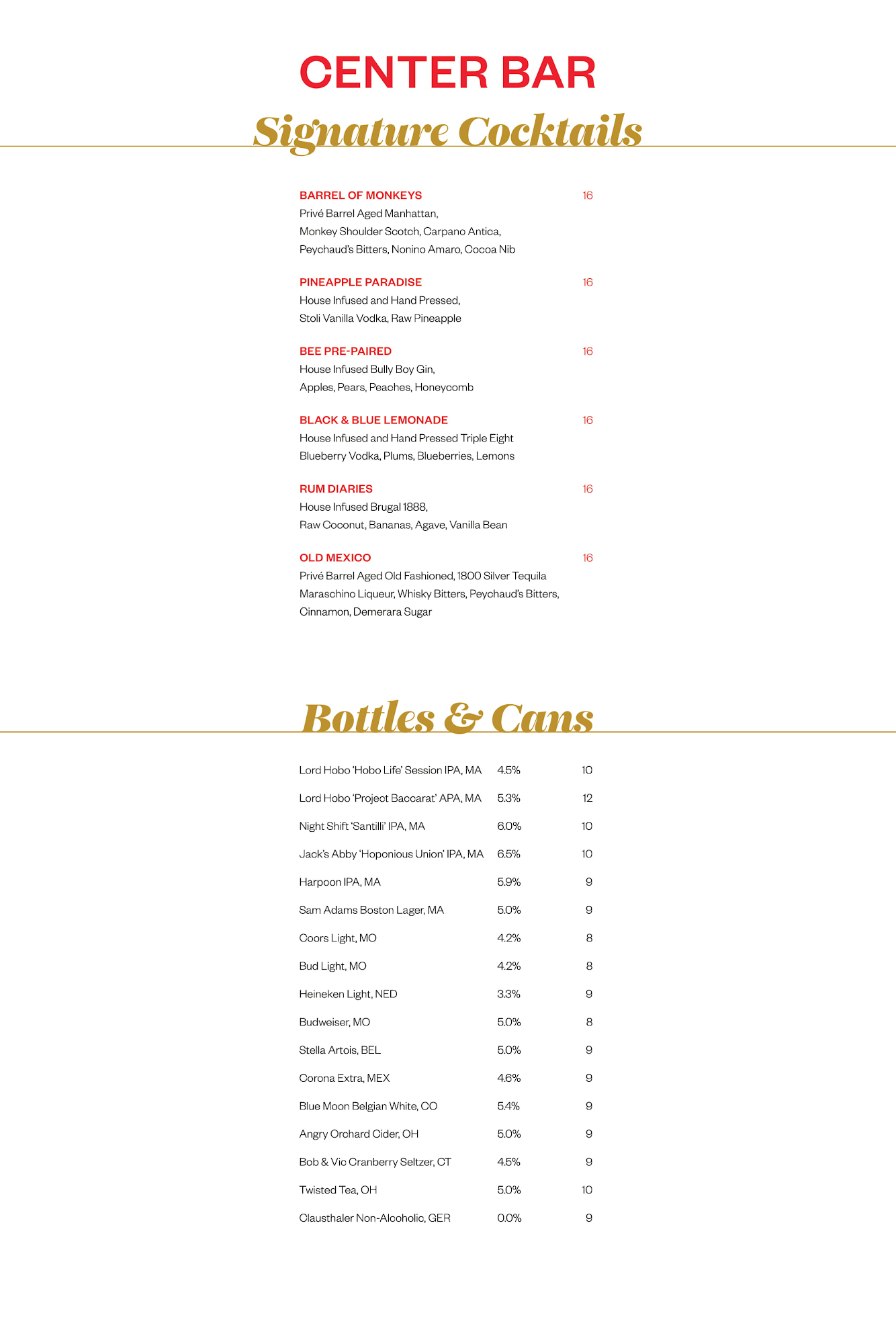 CENTER BAR

Signature Cocktails

BARREL OF MONKEYS 16
Privé Barrel Aged Manhattan, Monkey Shoulder Scotch, Carpano Antica, Peychaud's Bitters, Nonino Amaro, Cocoa Nib

PINEAPPLE PARADISE 16
House Infused and Hand Pressed, Stoli Vanilla Vodka, Raw Pineapple

BEE PRE-PAIRED 16
House Infused Bully Boy Gin, Apples, Pears, Peaches, Honeycomb

BLACK & BLUE LEMONADE 16
House Infused and Hand Pressed Triple Eight Blueberry Vodka, Plums, Blueberries, Lemons

RUM DIARIES 16
House Infused Brugal 1888, Raw Coconut, Bananas, Agave, Vanilla Bean

OLD MEXICO 16
Privé Barrel Aged Old Fashioned, 1800 Silver Tequila Maraschino Liqueur, Whisky Bitters, Peychaud's Bitters, Cinnamon, Demerara Sugar

Bottles & Cans

| | | |
|---|---|---|
| Lord Hobo 'Hobo Life' Session IPA, MA | 4.5% | 10 |
| Lord Hobo 'Project Baccarat' APA, MA | 5.3% | 12 |
| Night Shift 'Santilli' IPA, MA | 6.0% | 10 |
| Jack's Abby 'Hoponious Union' IPA, MA | 6.5% | 10 |
| Harpoon IPA, MA | 5.9% | 9 |
| Sam Adams Boston Lager, MA | 5.0% | 9 |
| Coors Light, MO | 4.2% | 8 |
| Bud Light, MO | 4.2% | 8 |
| Heineken Light, NED | 3.3% | 9 |
| Budweiser, MO | 5.0% | 8 |
| Stella Artois, BEL | 5.0% | 9 |
| Corona Extra, MEX | 4.6% | 9 |
| Blue Moon Belgian White, CO | 5.4% | 9 |
| Angry Orchard Cider, OH | 5.0% | 9 |
| Bob & Vic Cranberry Seltzer, CT | 4.5% | 9 |
| Twisted Tea, OH | 5.0% | 10 |
| Clausthaler Non-Alcoholic, GER | 0.0% | 9 |